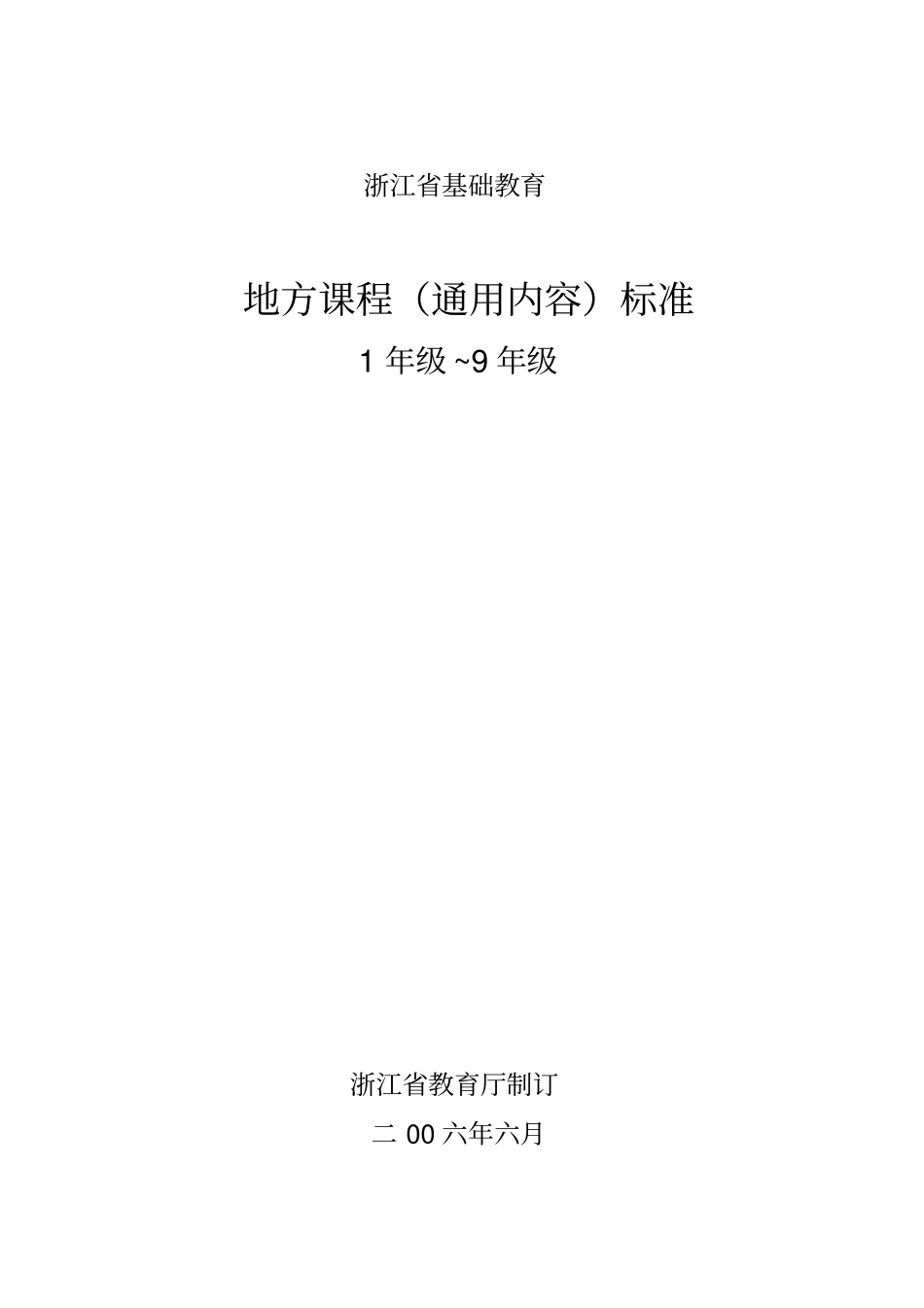 浙江省基础教育

地方课程（通用内容）标准

1 年级 ~9 年级

浙江省教育厅制订

二 00 六年六月